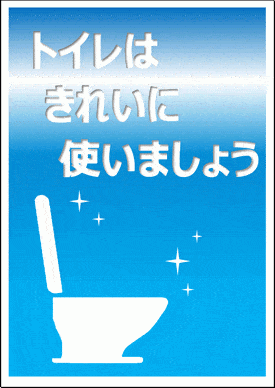 トイレは
きれいに
使いましょう